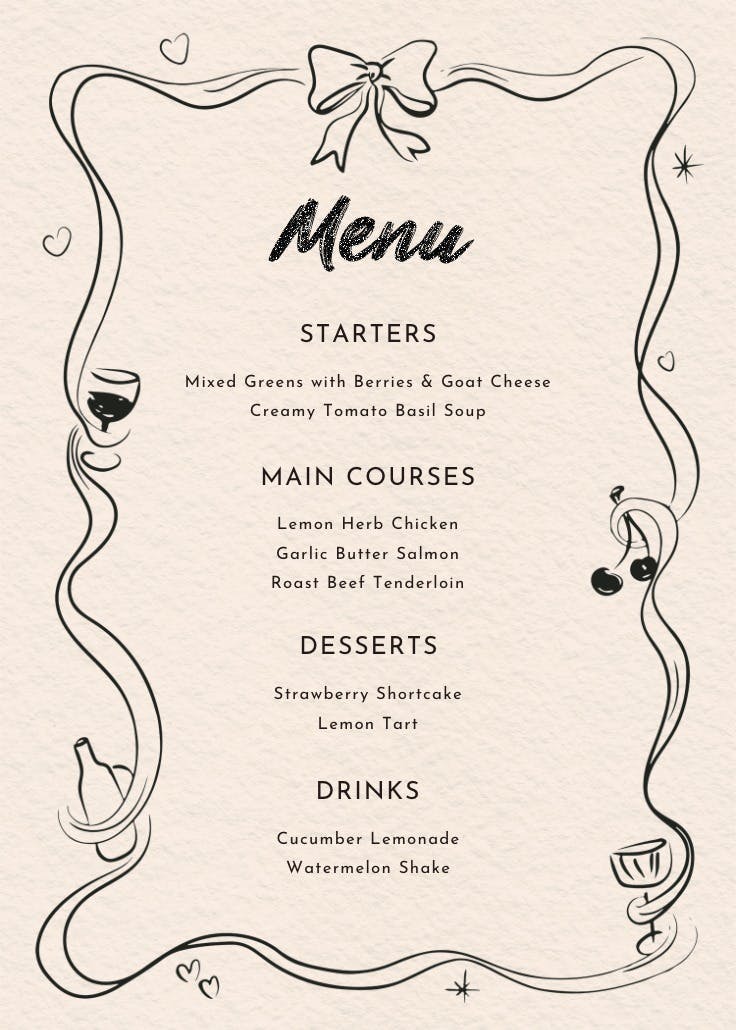 Menu

STARTERS

Mixed Greens with Berries & Goat Cheese
Creamy Tomato Basil Soup

MAIN COURSES

Lemon Herb Chicken
Garlic Butter Salmon
Roast Beef Tenderloin

DESSERTS

Strawberry Shortcake
Lemon Tart

DRINKS

Cucumber Lemonade
Watermelon Shake